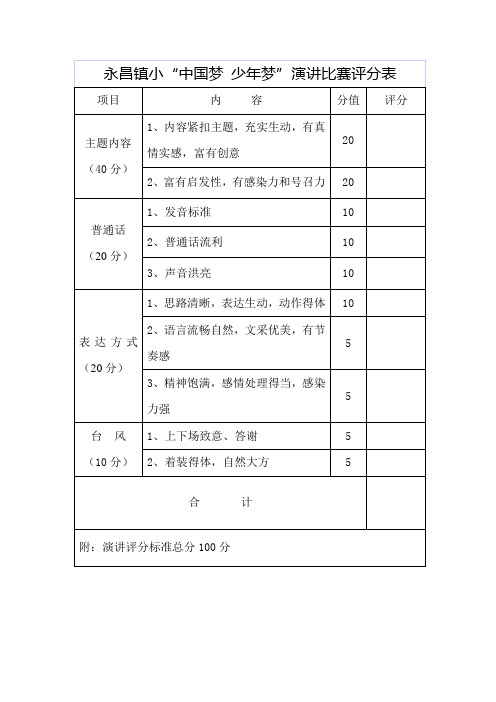 永昌镇小“中国梦 少年梦”演讲比赛评分表

| 项目 | 内 容 | 分值 | 评分 |
|---|---|---|---|
| 主题内容（40分） | 1、内容紧扣主题，充实生动，有真情实感，富有创意 | 20 | |
| | 2、富有启发性，有感染力和号召力 | 20 | |
| 普通话（20分） | 1、发音标准 | 10 | |
| | 2、普通话流利 | 10 | |
| | 3、声音洪亮 | 10 | |
| 表达方式（20分） | 1、思路清晰，表达生动，动作得体 | 10 | |
| | 2、语言流畅自然，文采优美，有节奏感 | 5 | |
| | 3、精神饱满，感情处理得当，感染力强 | 5 | |
| 台 风（10分） | 1、上下场致意、答谢 | 5 | |
| | 2、着装得体，自然大方 | 5 | |
| 合 计 | | | |
| 附：演讲评分标准总分100分 | | | |